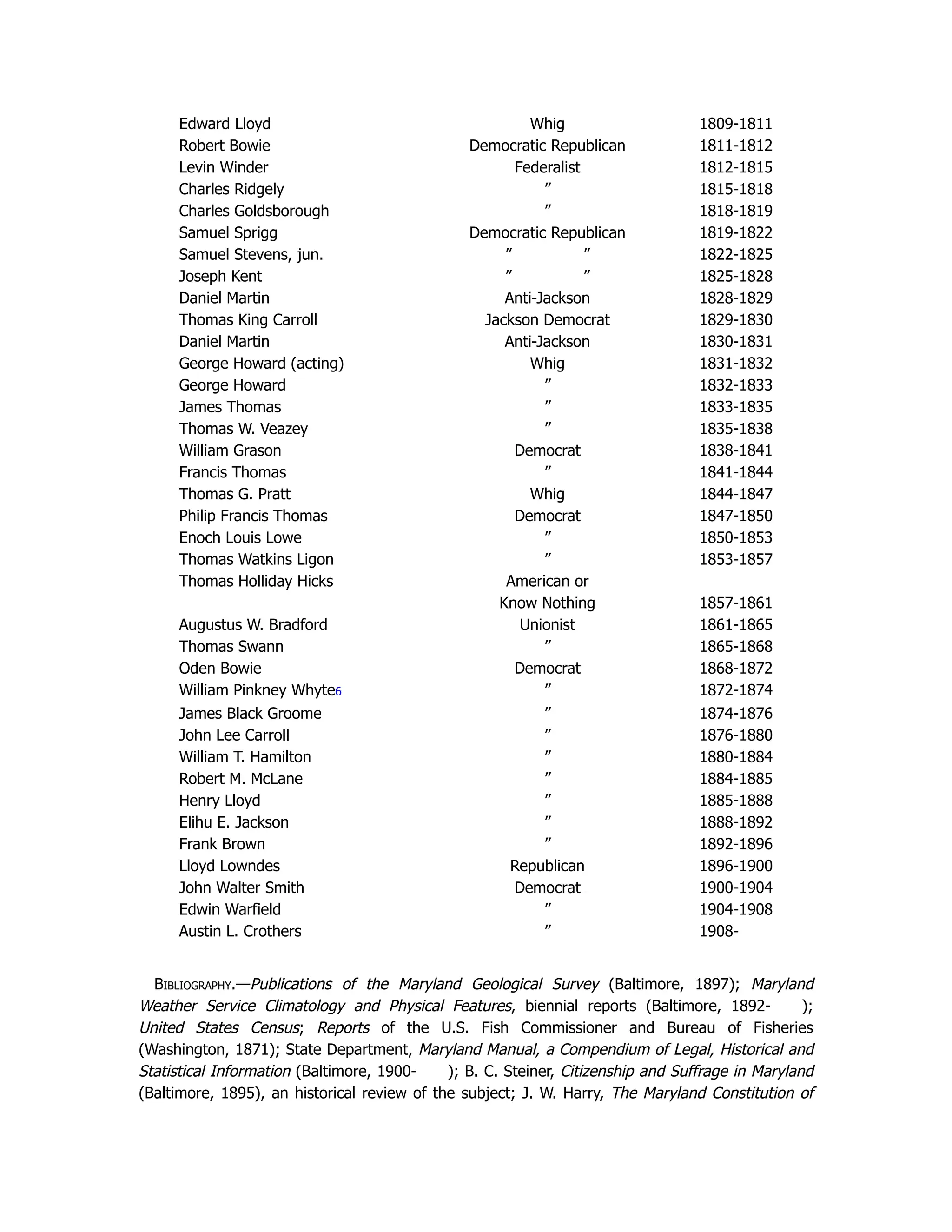 | | | |
|---|---|---|
| Edward Lloyd | Whig | 1809-1811 |
| Robert Bowie | Democratic Republican | 1811-1812 |
| Levin Winder | Federalist | 1812-1815 |
| Charles Ridgely | ″ | 1815-1818 |
| Charles Goldsborough | ″ | 1818-1819 |
| Samuel Sprigg | Democratic Republican | 1819-1822 |
| Samuel Stevens, jun. | ″ ″ | 1822-1825 |
| Joseph Kent | ″ ″ | 1825-1828 |
| Daniel Martin | Anti-Jackson | 1828-1829 |
| Thomas King Carroll | Jackson Democrat | 1829-1830 |
| Daniel Martin | Anti-Jackson | 1830-1831 |
| George Howard (acting) | Whig | 1831-1832 |
| George Howard | ″ | 1832-1833 |
| James Thomas | ″ | 1833-1835 |
| Thomas W. Veazey | ″ | 1835-1838 |
| William Grason | Democrat | 1838-1841 |
| Francis Thomas | ″ | 1841-1844 |
| Thomas G. Pratt | Whig | 1844-1847 |
| Philip Francis Thomas | Democrat | 1847-1850 |
| Enoch Louis Lowe | ″ | 1850-1853 |
| Thomas Watkins Ligon | ″ | 1853-1857 |
| Thomas Holliday Hicks | American or Know Nothing | 1857-1861 |
| Augustus W. Bradford | Unionist | 1861-1865 |
| Thomas Swann | ″ | 1865-1868 |
| Oden Bowie | Democrat | 1868-1872 |
| William Pinkney Whyte6 | ″ | 1872-1874 |
| James Black Groome | ″ | 1874-1876 |
| John Lee Carroll | ″ | 1876-1880 |
| William T. Hamilton | ″ | 1880-1884 |
| Robert M. McLane | ″ | 1884-1885 |
| Henry Lloyd | ″ | 1885-1888 |
| Elihu E. Jackson | ″ | 1888-1892 |
| Frank Brown | ″ | 1892-1896 |
| Lloyd Lowndes | Republican | 1896-1900 |
| John Walter Smith | Democrat | 1900-1904 |
| Edwin Warfield | ″ | 1904-1908 |
| Austin L. Crothers | ″ | 1908- |

Bibliography.—Publications of the Maryland Geological Survey (Baltimore, 1897); Maryland Weather Service Climatology and Physical Features, biennial reports (Baltimore, 1892- ); United States Census; Reports of the U.S. Fish Commissioner and Bureau of Fisheries (Washington, 1871); State Department, Maryland Manual, a Compendium of Legal, Historical and Statistical Information (Baltimore, 1900- ); B. C. Steiner, Citizenship and Suffrage in Maryland (Baltimore, 1895), an historical review of the subject; J. W. Harry, The Maryland Constitution of